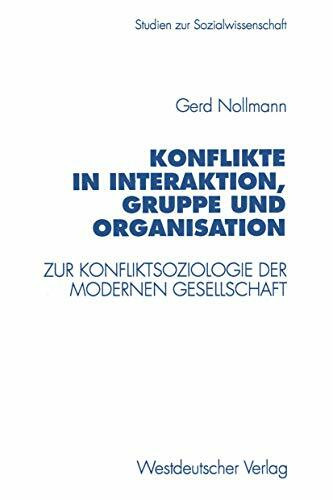 Studien zur Sozialwissenschaft

Gerd Nollmann

KONFLIKTE IN INTERAKTION, GRUPPE UND ORGANISATION

ZUR KONFLIKTSOZIOLOGIE DER MODERNEN GESELLSCHAFT

Westdeutscher Verlag